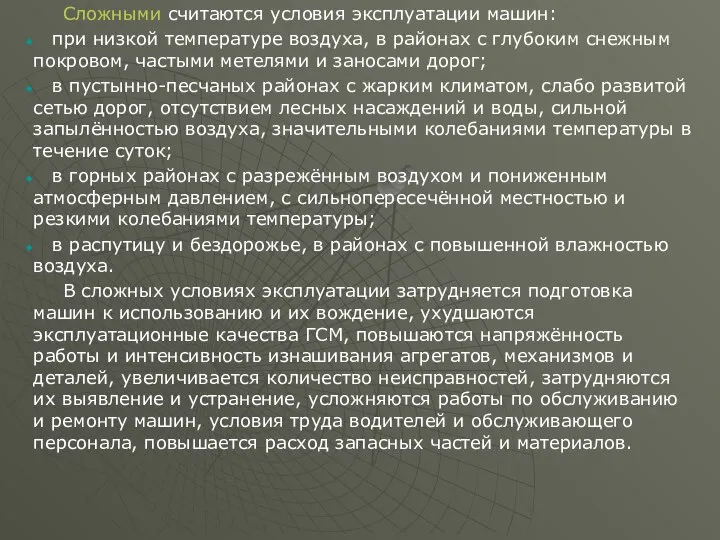 Сложными считаются условия эксплуатации машин:

при низкой температуре воздуха, в районах с глубоким снежным покровом, частыми метелями и заносами дорог;

в пустынно-песчаных районах с жарким климатом, слабо развитой сетью дорог, отсутствием лесных насаждений и воды, сильной запылённостью воздуха, значительными колебаниями температуры в течение суток;

в горных районах с разрежённым воздухом и пониженным атмосферным давлением, с сильнопересечённой местностью и резкими колебаниями температуры;

в распутицу и бездорожье, в районах с повышенной влажностью воздуха.

В сложных условиях эксплуатации затрудняется подготовка машин к использованию и их вождение, ухудшаются эксплуатационные качества ГСМ, повышаются напряжённость работы и интенсивность изнашивания агрегатов, механизмов и деталей, увеличивается количество неисправностей, затрудняются их выявление и устранение, усложняются работы по обслуживанию и ремонту машин, условия труда водителей и обслуживающего персонала, повышается расход запасных частей и материалов.